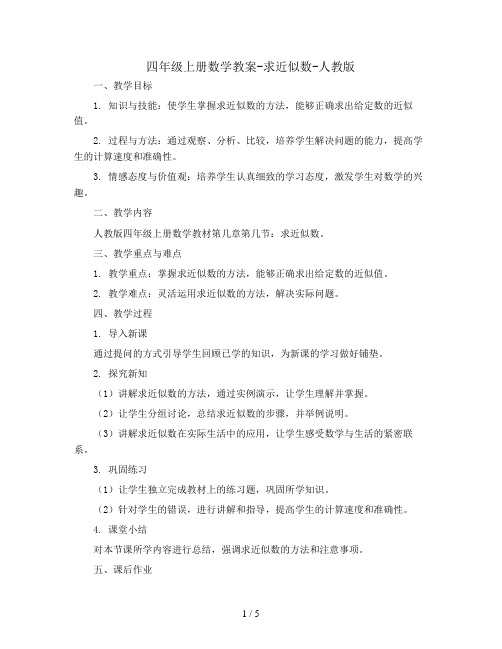 四年级上册数学教案-求近似数-人教版

一、教学目标

1. 知识与技能：使学生掌握求近似数的方法，能够正确求出给定数的近似值。

2. 过程与方法：通过观察、分析、比较，培养学生解决问题的能力，提高学生的计算速度和准确性。

3. 情感态度与价值观：培养学生认真细致的学习态度，激发学生对数学的兴趣。

二、教学内容

人教版四年级上册数学教材第几章第几节：求近似数。

三、教学重点与难点

1. 教学重点：掌握求近似数的方法，能够正确求出给定数的近似值。

2. 教学难点：灵活运用求近似数的方法，解决实际问题。

四、教学过程

1. 导入新课

通过提问的方式引导学生回顾已学的知识，为新课的学习做好铺垫。

2. 探究新知

（1）讲解求近似数的方法，通过实例演示，让学生理解并掌握。

（2）让学生分组讨论，总结求近似数的步骤，并举例说明。

（3）讲解求近似数在实际生活中的应用，让学生感受数学与生活的紧密联系。

3. 巩固练习

（1）让学生独立完成教材上的练习题，巩固所学知识。

（2）针对学生的错误，进行讲解和指导，提高学生的计算速度和准确性。

4. 课堂小结

对本节课所学内容进行总结，强调求近似数的方法和注意事项。

五、课后作业

1 / 5